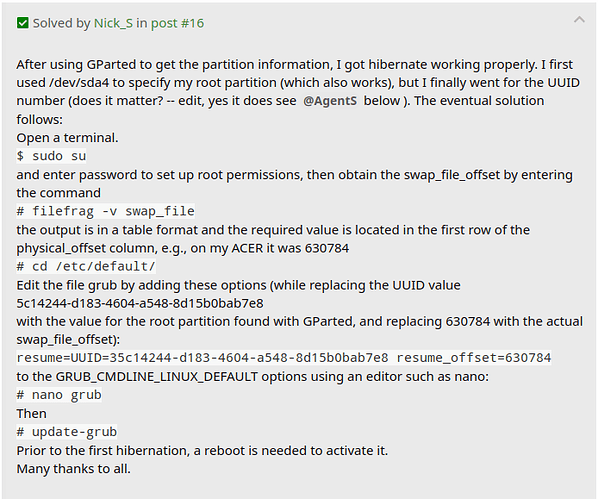 Solved by Nick_S in post #16

After using GParted to get the partition information, I got hibernate working properly. I first used /dev/sda4 to specify my root partition (which also works), but I finally went for the UUID number (does it matter? -- edit, yes it does see @AgentS below ). The eventual solution follows:
Open a terminal.
$ sudo su
and enter password to set up root permissions, then obtain the swap_file_offset by entering the command
# filefrag -v swap_file
the output is in a table format and the required value is located in the first row of the physical_offset column, e.g., on my ACER it was 630784
# cd /etc/default/
Edit the file grub by adding these options (while replacing the UUID value 5c14244-d183-4604-a548-8d15b0bab7e8
with the value for the root partition found with GParted, and replacing 630784 with the actual swap_file_offset):
resume=UUID=35c14244-d183-4604-a548-8d15b0bab7e8 resume_offset=630784
to the GRUB_CMDLINE_LINUX_DEFAULT options using an editor such as nano:
# nano grub
Then
# update-grub
Prior to the first hibernation, a reboot is needed to activate it.
Many thanks to all.